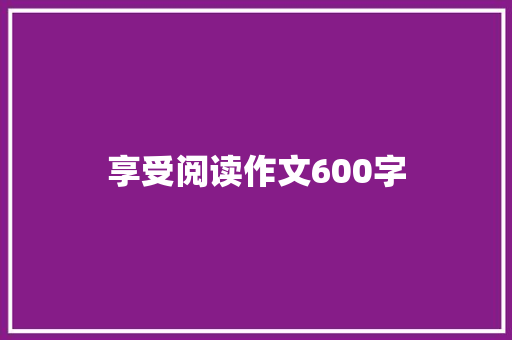 享受阅读作文600字